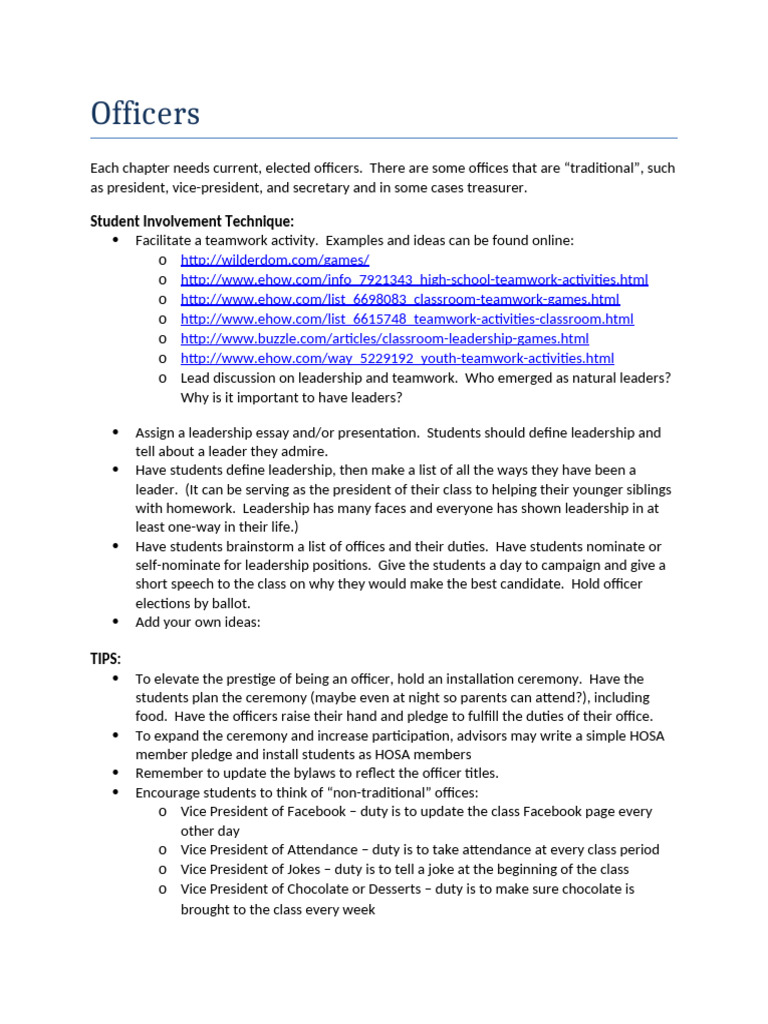 Officers

Each chapter needs current, elected officers. There are some offices that are "traditional", such as president, vice-president, and secretary and in some cases treasurer.

Student Involvement Technique:

• Facilitate a teamwork activity. Examples and ideas can be found online:
o http://wilderdom.com/games/
o http://www.ehow.com/info_7921343_high-school-teamwork-activities.html
o http://www.ehow.com/list_6698083_classroom-teamwork-games.html
o http://www.ehow.com/list_6615748_teamwork-activities-classroom.html
o http://www.buzzle.com/articles/classroom-leadership-games.html
o http://www.ehow.com/way_5229192_youth-teamwork-activities.html
o Lead discussion on leadership and teamwork. Who emerged as natural leaders? Why is it important to have leaders?

• Assign a leadership essay and/or presentation. Students should define leadership and tell about a leader they admire.
• Have students define leadership, then make a list of all the ways they have been a leader. (It can be serving as the president of their class to helping their younger siblings with homework. Leadership has many faces and everyone has shown leadership in at least one-way in their life.)
• Have students brainstorm a list of offices and their duties. Have students nominate or self-nominate for leadership positions. Give the students a day to campaign and give a short speech to the class on why they would make the best candidate. Hold officer elections by ballot.
• Add your own ideas:

TIPS:

• To elevate the prestige of being an officer, hold an installation ceremony. Have the students plan the ceremony (maybe even at night so parents can attend?), including food. Have the officers raise their hand and pledge to fulfill the duties of their office.
• To expand the ceremony and increase participation, advisors may write a simple HOSA member pledge and install students as HOSA members
• Remember to update the bylaws to reflect the officer titles.
• Encourage students to think of "non-traditional" offices:
o Vice President of Facebook – duty is to update the class Facebook page every other day
o Vice President of Attendance – duty is to take attendance at every class period
o Vice President of Jokes – duty is to tell a joke at the beginning of the class
o Vice President of Chocolate or Desserts – duty is to make sure chocolate is brought to the class every week